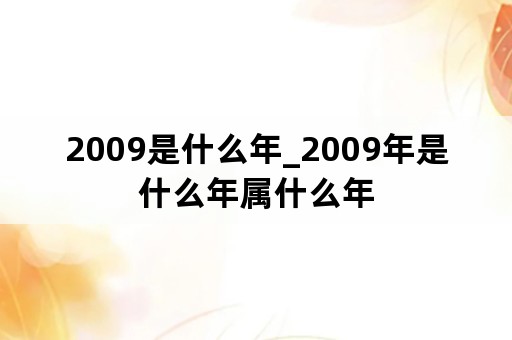 2009是什么年_2009年是什么年属什么年